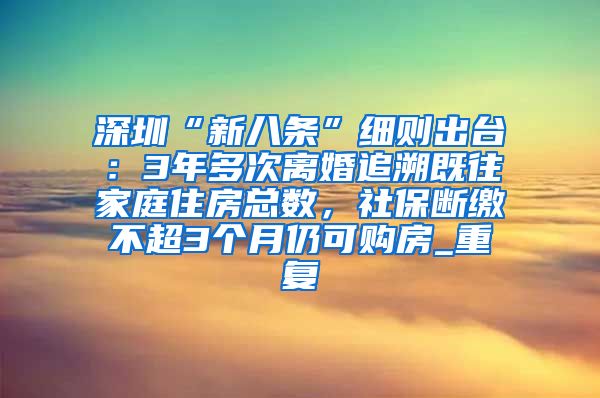 深圳“新八条”细则出台：3年多次离婚追溯既往家庭住房总数，社保断缴不超3个月仍可购房_重复